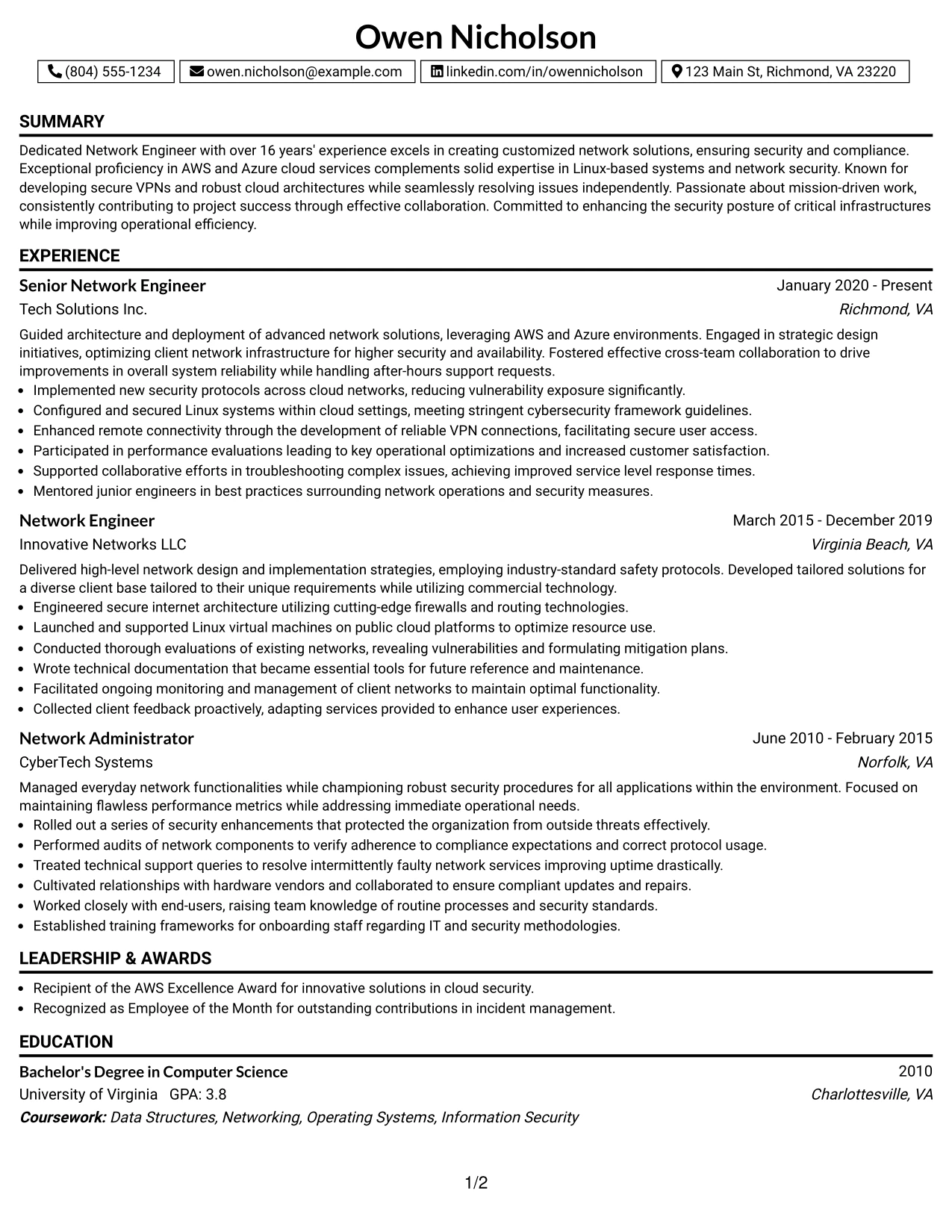 Owen Nicholson

(804) 555-1234 owen.nicholson@example.com linkedin.com/in/owennicholson 123 Main St, Richmond, VA 23220

SUMMARY

Dedicated Network Engineer with over 16 years' experience excels in creating customized network solutions, ensuring security and compliance. Exceptional proficiency in AWS and Azure cloud services complements solid expertise in Linux-based systems and network security. Known for developing secure VPNs and robust cloud architectures while seamlessly resolving issues independently. Passionate about mission-driven work, consistently contributing to project success through effective collaboration. Committed to enhancing the security posture of critical infrastructures while improving operational efficiency.

EXPERIENCE

Senior Network Engineer
January 2020 - Present
Tech Solutions Inc.
Richmond, VA

Guided architecture and deployment of advanced network solutions, leveraging AWS and Azure environments. Engaged in strategic design initiatives, optimizing client network infrastructure for higher security and availability. Fostered effective cross-team collaboration to drive improvements in overall system reliability while handling after-hours support requests.
• Implemented new security protocols across cloud networks, reducing vulnerability exposure significantly.
• Configured and secured Linux systems within cloud settings, meeting stringent cybersecurity framework guidelines.
• Enhanced remote connectivity through the development of reliable VPN connections, facilitating secure user access.
• Participated in performance evaluations leading to key operational optimizations and increased customer satisfaction.
• Supported collaborative efforts in troubleshooting complex issues, achieving improved service level response times.
• Mentored junior engineers in best practices surrounding network operations and security measures.

Network Engineer
March 2015 - December 2019
Innovative Networks LLC
Virginia Beach, VA

Delivered high-level network design and implementation strategies, employing industry-standard safety protocols. Developed tailored solutions for a diverse client base tailored to their unique requirements while utilizing commercial technology.
• Engineered secure internet architecture utilizing cutting-edge firewalls and routing technologies.
• Launched and supported Linux virtual machines on public cloud platforms to optimize resource use.
• Conducted thorough evaluations of existing networks, revealing vulnerabilities and formulating mitigation plans.
• Wrote technical documentation that became essential tools for future reference and maintenance.
• Facilitated ongoing monitoring and management of client networks to maintain optimal functionality.
• Collected client feedback proactively, adapting services provided to enhance user experiences.

Network Administrator
June 2010 - February 2015
CyberTech Systems
Norfolk, VA

Managed everyday network functionalities while championing robust security procedures for all applications within the environment. Focused on maintaining flawless performance metrics while addressing immediate operational needs.
• Rolled out a series of security enhancements that protected the organization from outside threats effectively.
• Performed audits of network components to verify adherence to compliance expectations and correct protocol usage.
• Treated technical support queries to resolve intermittently faulty network services improving uptime drastically.
• Cultivated relationships with hardware vendors and collaborated to ensure compliant updates and repairs.
• Worked closely with end-users, raising team knowledge of routine processes and security standards.
• Established training frameworks for onboarding staff regarding IT and security methodologies.

LEADERSHIP & AWARDS

• Recipient of the AWS Excellence Award for innovative solutions in cloud security.
• Recognized as Employee of the Month for outstanding contributions in incident management.

EDUCATION

Bachelor's Degree in Computer Science
2010
University of Virginia GPA: 3.8
Charlottesville, VA
Coursework: Data Structures, Networking, Operating Systems, Information Security

1/2